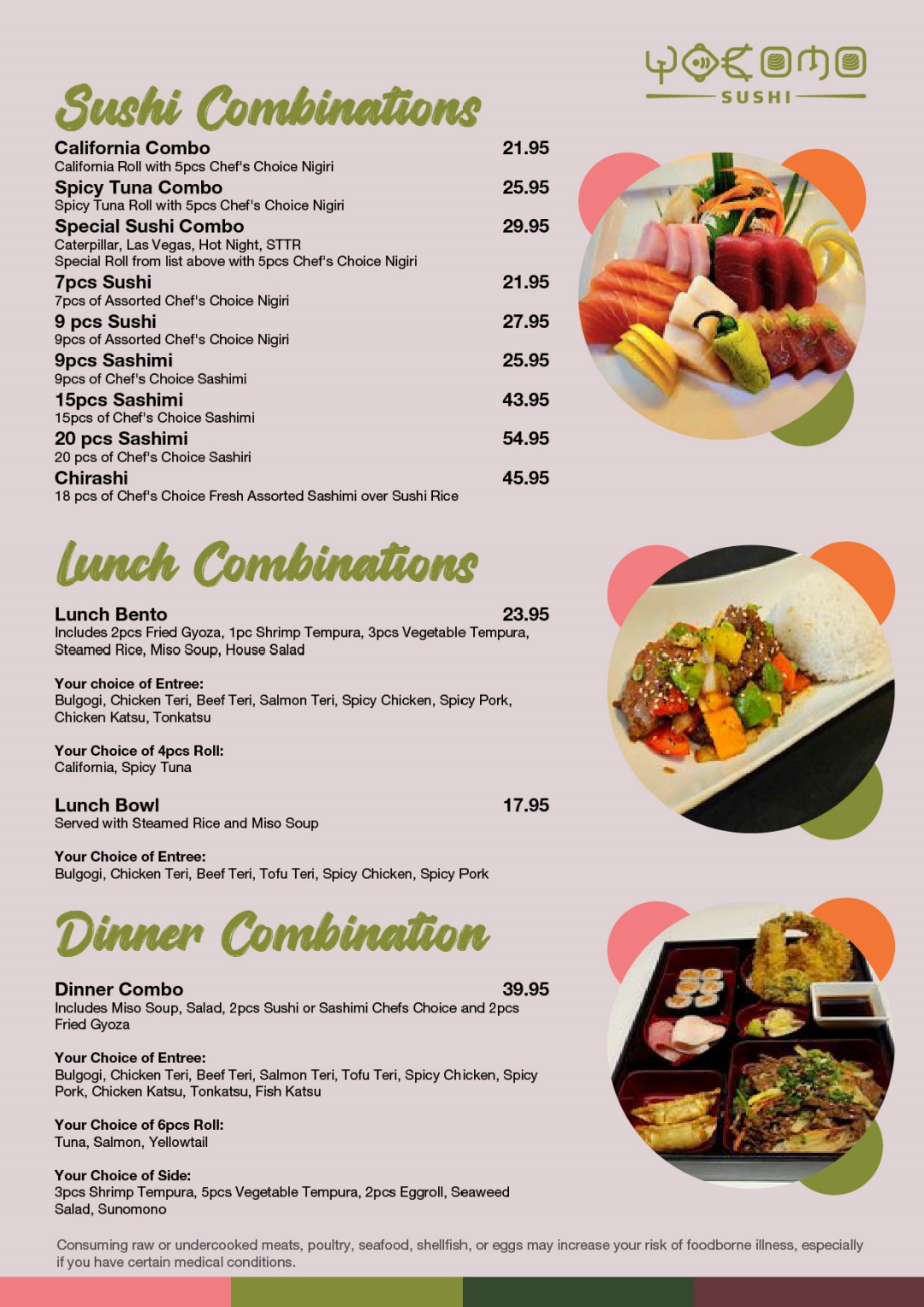 YOKOMO
SUSHI

Sushi Combinations

California Combo 21.95
California Roll with 5pcs Chef's Choice Nigiri

Spicy Tuna Combo 25.95
Spicy Tuna Roll with 5pcs Chef's Choice Nigiri

Special Sushi Combo 29.95
Caterpillar, Las Vegas, Hot Night, STTR
Special Roll from list above with 5pcs Chef's Choice Nigiri

7pcs Sushi 21.95
7pcs of Assorted Chef's Choice Nigiri

9 pcs Sushi 27.95
9pcs of Assorted Chef's Choice Nigiri

9pcs Sashimi 25.95
9pcs of Chef's Choice Sashimi

15pcs Sashimi 43.95
15pcs of Chef's Choice Sashimi

20 pcs Sashimi 54.95
20 pcs of Chef's Choice Sashiri

Chirashi 45.95
18 pcs of Chef's Choice Fresh Assorted Sashimi over Sushi Rice

Lunch Combinations

Lunch Bento 23.95
Includes 2pcs Fried Gyoza, 1pc Shrimp Tempura, 3pcs Vegetable Tempura, Steamed Rice, Miso Soup, House Salad

Your choice of Entree:
Bulgogi, Chicken Teri, Beef Teri, Salmon Teri, Spicy Chicken, Spicy Pork, Chicken Katsu, Tonkatsu

Your Choice of 4pcs Roll:
California, Spicy Tuna

Lunch Bowl 17.95
Served with Steamed Rice and Miso Soup

Your Choice of Entree:
Bulgogi, Chicken Teri, Beef Teri, Tofu Teri, Spicy Chicken, Spicy Pork

Dinner Combination

Dinner Combo 39.95
Includes Miso Soup, Salad, 2pcs Sushi or Sashimi Chefs Choice and 2pcs Fried Gyoza

Your Choice of Entree:
Bulgogi, Chicken Teri, Beef Teri, Salmon Teri, Tofu Teri, Spicy Chicken, Spicy Pork, Chicken Katsu, Tonkatsu, Fish Katsu

Your Choice of 6pcs Roll:
Tuna, Salmon, Yellowtail

Your Choice of Side:
3pcs Shrimp Tempura, 5pcs Vegetable Tempura, 2pcs Eggroll, Seaweed Salad, Sunomono

Consuming raw or undercooked meats, poultry, seafood, shellfish, or eggs may increase your risk of foodborne illness, especially if you have certain medical conditions.